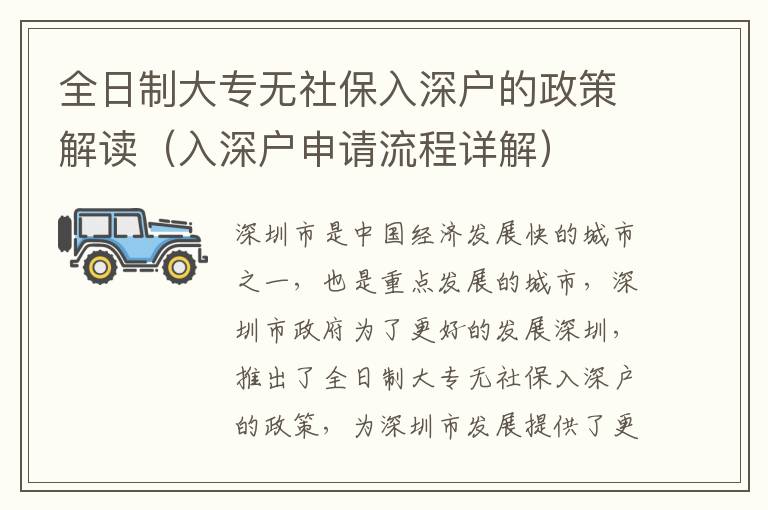 全日制大专无社保入深户的政策解读（入深户申请流程详解）

深圳市是中国经济发展快的城市之一，也是重点发展的城市，深圳市政府为了更好的发展深圳，推出了全日制大专无社保入深户的政策，为深圳市发展提供了更